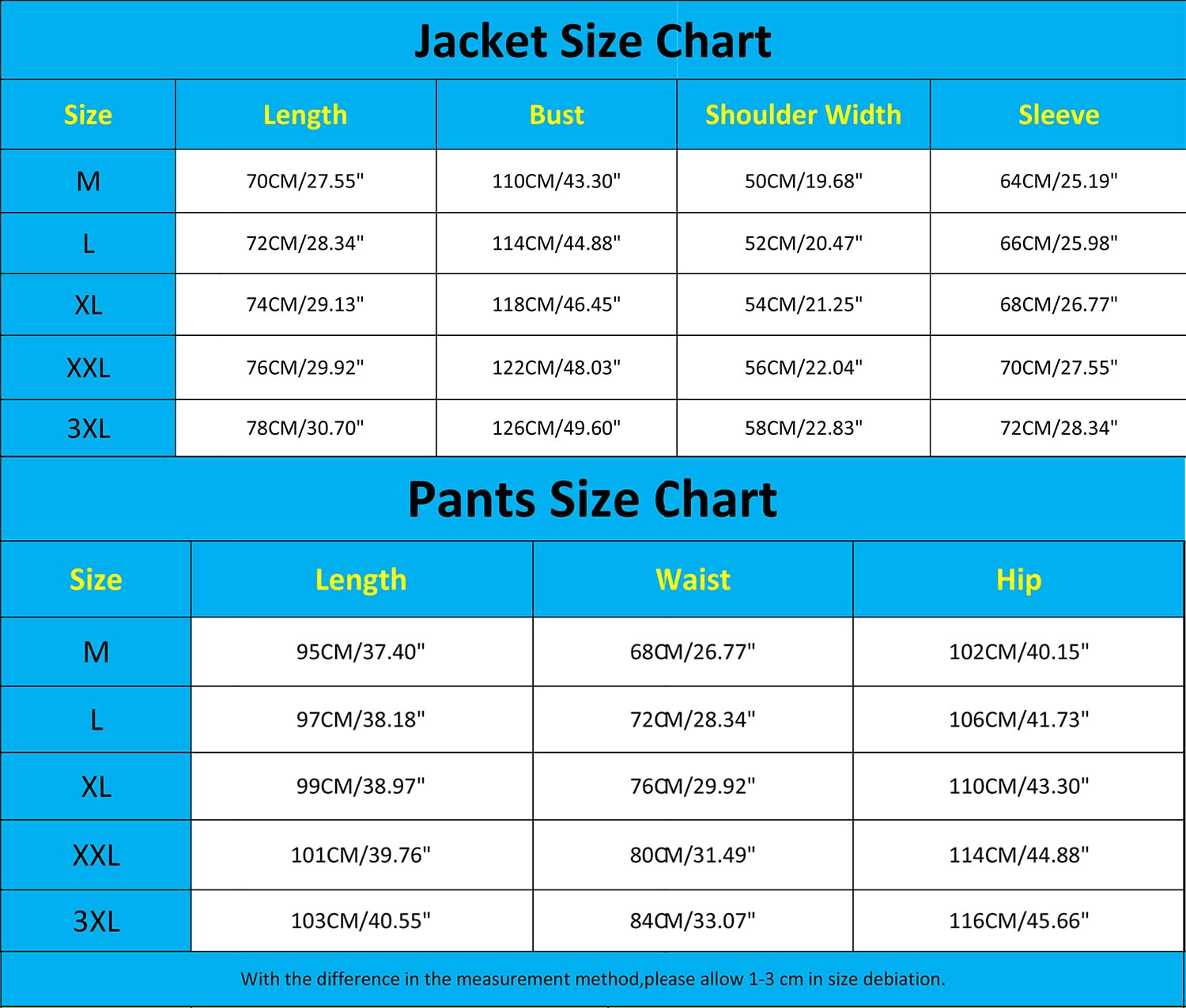 Jacket Size Chart

| Size | Length | Bust | Shoulder Width | Sleeve |
|---|---|---|---|---|
| M | 70CM/27.55" | 110CM/43.30" | 50CM/19.68" | 64CM/25.19" |
| L | 72CM/28.34" | 114CM/44.88" | 52CM/20.47" | 66CM/25.98" |
| XL | 74CM/29.13" | 118CM/46.45" | 54CM/21.25" | 68CM/26.77" |
| XXL | 76CM/29.92" | 122CM/48.03" | 56CM/22.04" | 70CM/27.55" |
| 3XL | 78CM/30.70" | 126CM/49.60" | 58CM/22.83" | 72CM/28.34" |

Pants Size Chart

| Size | Length | Waist | Hip |
|---|---|---|---|
| M | 95CM/37.40" | 68CM/26.77" | 102CM/40.15" |
| L | 97CM/38.18" | 72CM/28.34" | 106CM/41.73" |
| XL | 99CM/38.97" | 76CM/29.92" | 110CM/43.30" |
| XXL | 101CM/39.76" | 80CM/31.49" | 114CM/44.88" |
| 3XL | 103CM/40.55" | 84CM/33.07" | 116CM/45.66" |

With the difference in the measurement method,please allow 1-3 cm in size debiation.